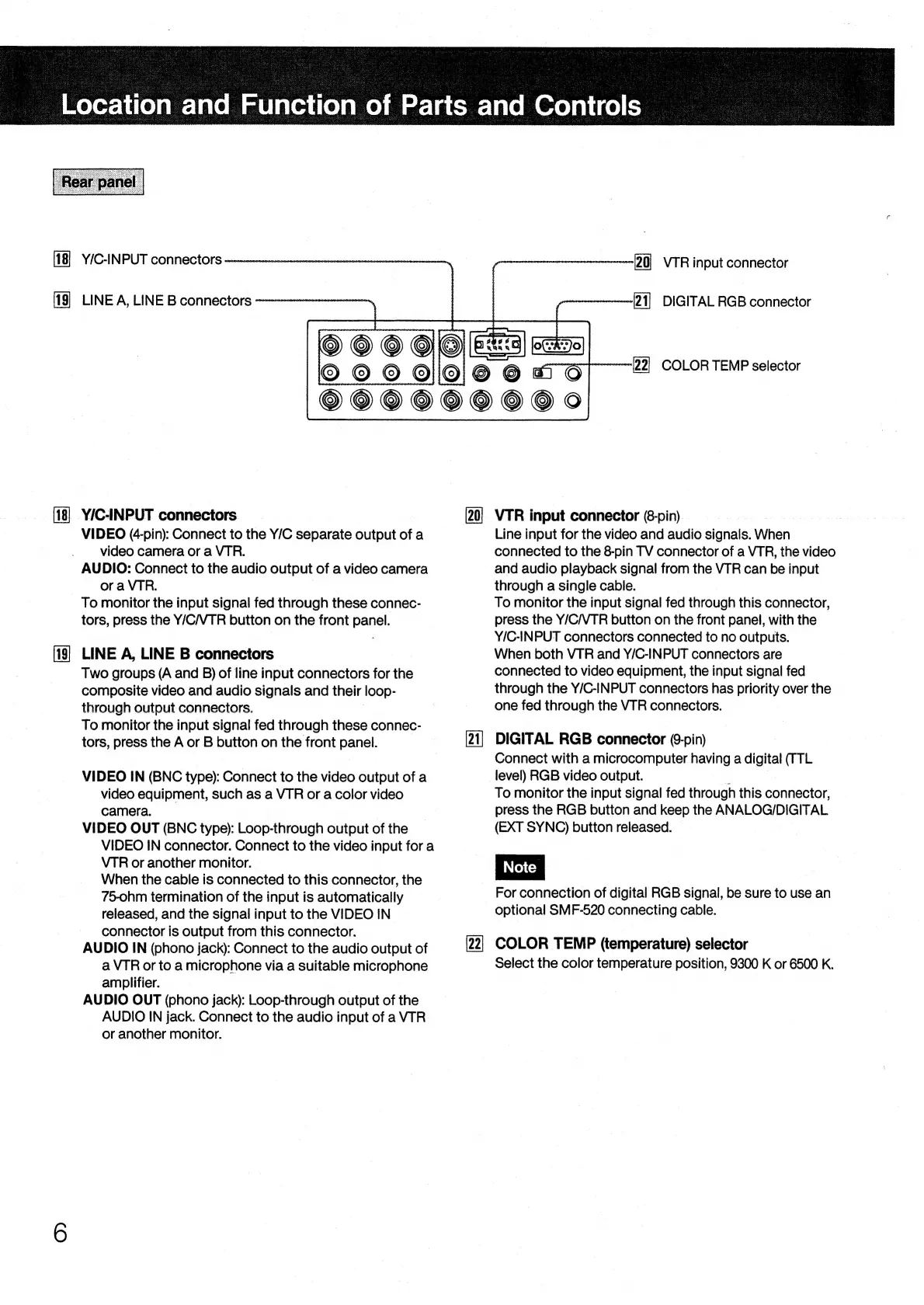 Location and Function of Parts and Controls

Rear panel

18 Y/C-INPUT connectors

19 LINE A, LINE B connectors

20 VTR input connector

21 DIGITAL RGB connector

22 COLOR TEMP selector

18 Y/C-INPUT connectors
VIDEO (4-pin): Connect to the Y/C separate output of a video camera or a VTR.
AUDIO: Connect to the audio output of a video camera or a VTR.
To monitor the input signal fed through these connectors, press the Y/C/VTR button on the front panel.

19 LINE A, LINE B connectors
Two groups (A and B) of line input connectors for the composite video and audio signals and their loop-through output connectors.
To monitor the input signal fed through these connectors, press the A or B button on the front panel.

VIDEO IN (BNC type): Connect to the video output of a video equipment, such as a VTR or a color video camera.
VIDEO OUT (BNC type): Loop-through output of the VIDEO IN connector. Connect to the video input for a VTR or another monitor.
When the cable is connected to this connector, the 75-ohm termination of the input is automatically released, and the signal input to the VIDEO IN connector is output from this connector.
AUDIO IN (phono jack): Connect to the audio output of a VTR or to a microphone via a suitable microphone amplifier.
AUDIO OUT (phono jack): Loop-through output of the AUDIO IN jack. Connect to the audio input of a VTR or another monitor.

20 VTR input connector (8-pin)
Line input for the video and audio signals. When connected to the 8-pin TV connector of a VTR, the video and audio playback signal from the VTR can be input through a single cable.
To monitor the input signal fed through this connector, press the Y/C/VTR button on the front panel, with the Y/C-INPUT connectors connected to no outputs.
When both VTR and Y/C-INPUT connectors are connected to video equipment, the input signal fed through the Y/C-INPUT connectors has priority over the one fed through the VTR connectors.

21 DIGITAL RGB connector (9-pin)
Connect with a microcomputer having a digital (TTL level) RGB video output.
To monitor the input signal fed through this connector, press the RGB button and keep the ANALOG/DIGITAL (EXT SYNC) button released.

Note
For connection of digital RGB signal, be sure to use an optional SMF-520 connecting cable.

22 COLOR TEMP (temperature) selector
Select the color temperature position, 9300 K or 6500 K.

6